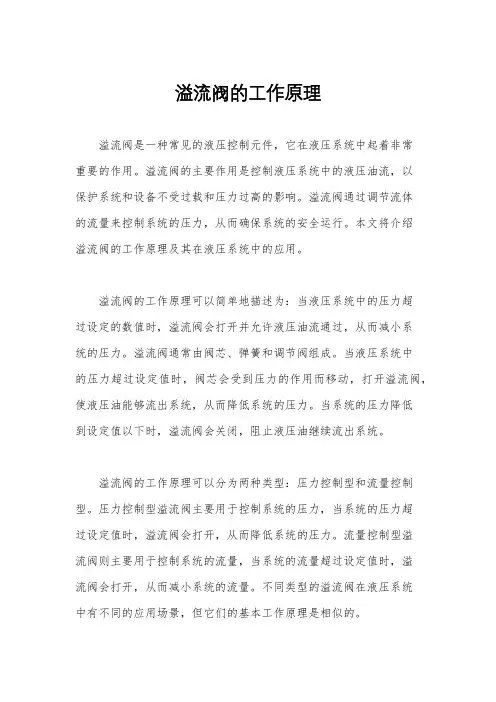 溢流阀的工作原理

溢流阀是一种常见的液压控制元件，它在液压系统中起着非常重要的作用。溢流阀的主要作用是控制液压系统中的液压油流，以保护系统和设备不受过载和压力过高的影响。溢流阀通过调节流体的流量来控制系统的压力，从而确保系统的安全运行。本文将介绍溢流阀的工作原理及其在液压系统中的应用。

溢流阀的工作原理可以简单地描述为：当液压系统中的压力超过设定的数值时，溢流阀会打开并允许液压油流通过，从而减小系统的压力。溢流阀通常由阀芯、弹簧和调节阀组成。当液压系统中的压力超过设定值时，阀芯会受到压力的作用而移动，打开溢流阀，使液压油能够流出系统，从而降低系统的压力。当系统的压力降低到设定值以下时，溢流阀会关闭，阻止液压油继续流出系统。

溢流阀的工作原理可以分为两种类型：压力控制型和流量控制型。压力控制型溢流阀主要用于控制系统的压力，当系统的压力超过设定值时，溢流阀会打开，从而降低系统的压力。流量控制型溢流阀则主要用于控制系统的流量，当系统的流量超过设定值时，溢流阀会打开，从而减小系统的流量。不同类型的溢流阀在液压系统中有不同的应用场景，但它们的基本工作原理是相似的。